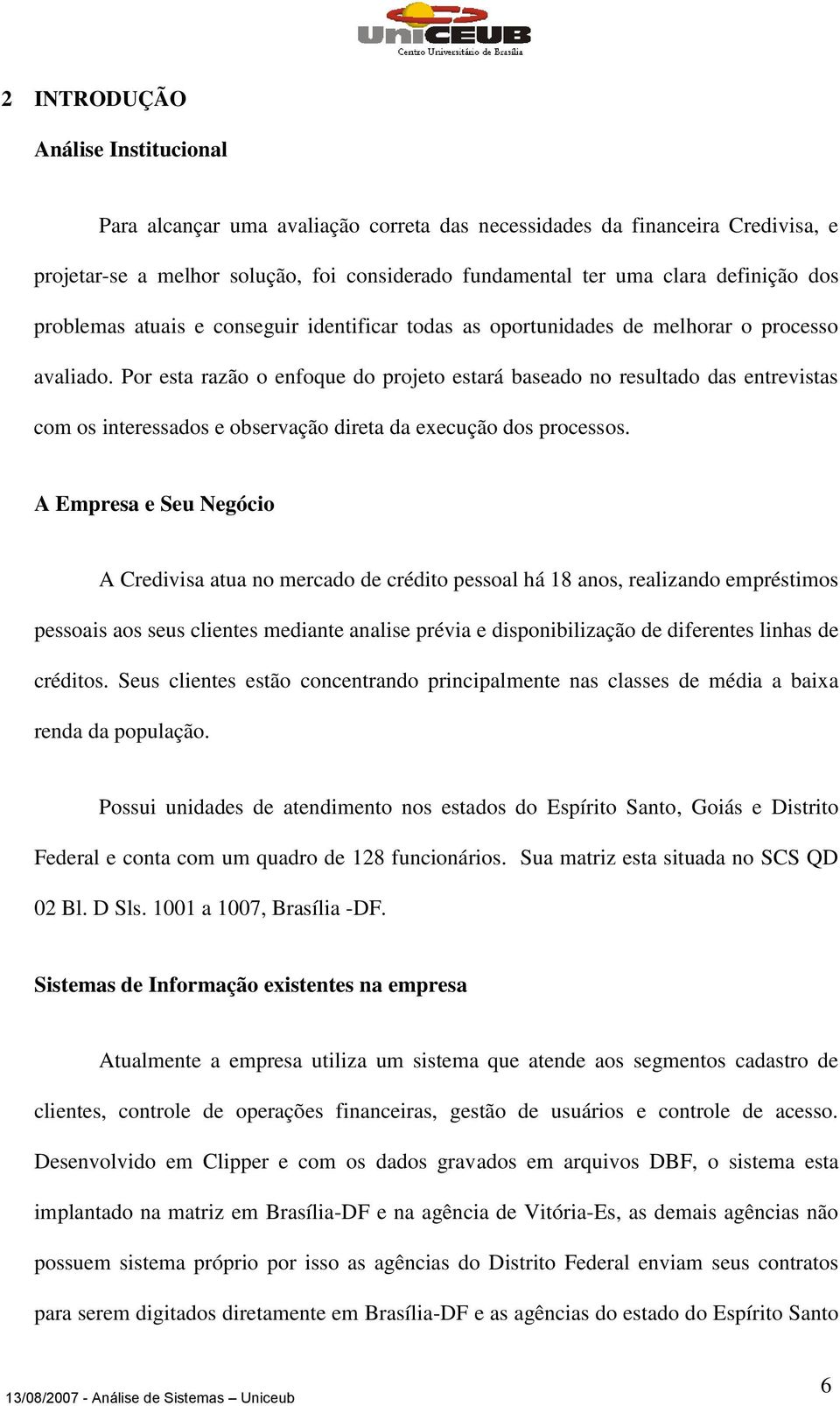 UniCEUB
Centro Universitário de Brasília

2 INTRODUÇÃO

Análise Institucional

Para alcançar uma avaliação correta das necessidades da financeira Credivisa, e projetar-se a melhor solução, foi considerado fundamental ter uma clara definição dos problemas atuais e conseguir identificar todas as oportunidades de melhorar o processo avaliado. Por esta razão o enfoque do projeto estará baseado no resultado das entrevistas com os interessados e observação direta da execução dos processos.

A Empresa e Seu Negócio

A Credivisa atua no mercado de crédito pessoal há 18 anos, realizando empréstimos pessoais aos seus clientes mediante analise prévia e disponibilização de diferentes linhas de créditos. Seus clientes estão concentrando principalmente nas classes de média a baixa renda da população.

Possui unidades de atendimento nos estados do Espírito Santo, Goiás e Distrito Federal e conta com um quadro de 128 funcionários. Sua matriz esta situada no SCS QD 02 Bl. D Sls. 1001 a 1007, Brasília -DF.

Sistemas de Informação existentes na empresa

Atualmente a empresa utiliza um sistema que atende aos segmentos cadastro de clientes, controle de operações financeiras, gestão de usuários e controle de acesso. Desenvolvido em Clipper e com os dados gravados em arquivos DBF, o sistema esta implantado na matriz em Brasília-DF e na agência de Vitória-Es, as demais agências não possuem sistema próprio por isso as agências do Distrito Federal enviam seus contratos para serem digitados diretamente em Brasília-DF e as agências do estado do Espírito Santo

13/08/2007 - Análise de Sistemas – Uniceub

6